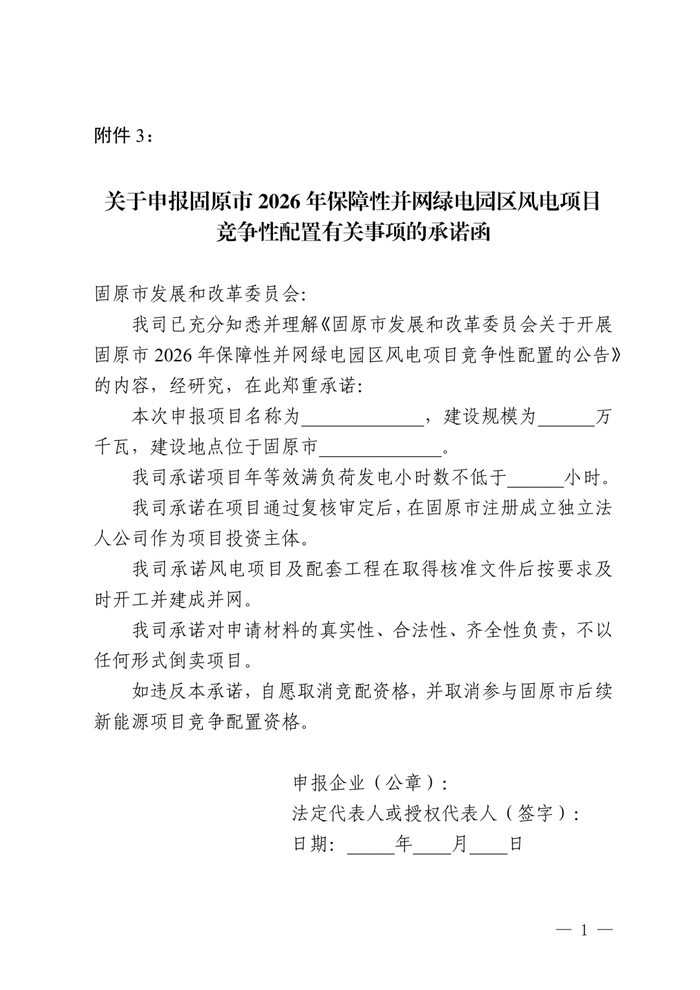 附件 3：

关于申报固原市 2026 年保障性并网绿电园区风电项目竞争性配置有关事项的承诺函

固原市发展和改革委员会：

我司已充分知悉并理解《固原市发展和改革委员会关于开展固原市 2026 年保障性并网绿电园区风电项目竞争性配置的公告》的内容，经研究，在此郑重承诺：

本次申报项目名称为____________，建设规模为______万千瓦，建设地点位于固原市____________。

我司承诺项目年等效满负荷发电小时数不低于______小时。

我司承诺在项目通过复核审定后，在固原市注册成立独立法人公司作为项目投资主体。

我司承诺风电项目及配套工程在取得核准文件后按要求及时开工并建成并网。

我司承诺对申请材料的真实性、合法性、齐全性负责，不以任何形式倒卖项目。

如违反本承诺，自愿取消竞配资格，并取消参与固原市后续新能源项目竞争配置资格。

申报企业（公章）：
法定代表人或授权代表人（签字）：
日期：_____年____月____日

— 1 —